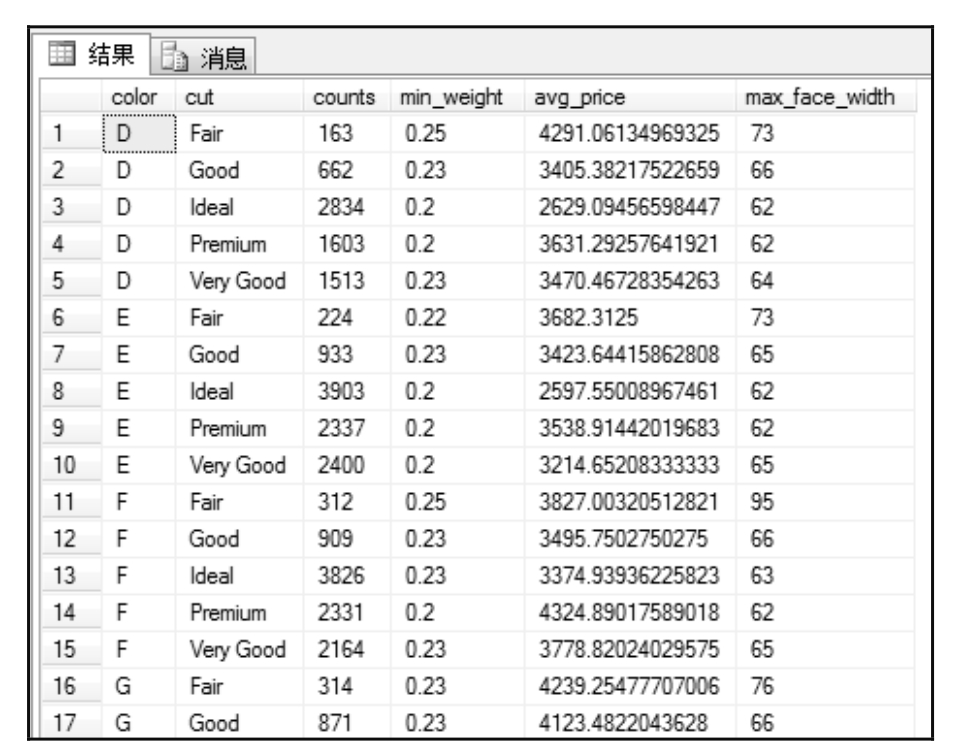 结果 消息

| | color | cut | counts | min_weight | avg_price | max_face_width |
|---|---|---|---|---|---|---|
| 1 | D | Fair | 163 | 0.25 | 4291.06134969325 | 73 |
| 2 | D | Good | 662 | 0.23 | 3405.38217522659 | 66 |
| 3 | D | Ideal | 2834 | 0.2 | 2629.09456598447 | 62 |
| 4 | D | Premium | 1603 | 0.2 | 3631.29257641921 | 62 |
| 5 | D | Very Good | 1513 | 0.23 | 3470.46728354263 | 64 |
| 6 | E | Fair | 224 | 0.22 | 3682.3125 | 73 |
| 7 | E | Good | 933 | 0.23 | 3423.64415862808 | 65 |
| 8 | E | Ideal | 3903 | 0.2 | 2597.55008967461 | 62 |
| 9 | E | Premium | 2337 | 0.2 | 3538.91442019683 | 62 |
| 10 | E | Very Good | 2400 | 0.2 | 3214.65208333333 | 65 |
| 11 | F | Fair | 312 | 0.25 | 3827.00320512821 | 95 |
| 12 | F | Good | 909 | 0.23 | 3495.7502750275 | 66 |
| 13 | F | Ideal | 3826 | 0.23 | 3374.93936225823 | 63 |
| 14 | F | Premium | 2331 | 0.2 | 4324.89017589018 | 62 |
| 15 | F | Very Good | 2164 | 0.23 | 3778.82024029575 | 65 |
| 16 | G | Fair | 314 | 0.23 | 4239.25477707006 | 76 |
| 17 | G | Good | 871 | 0.23 | 4123.4822043628 | 66 |